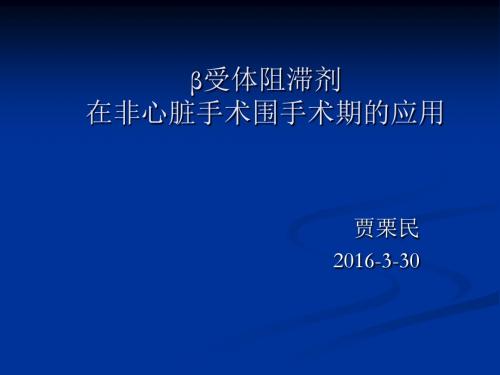 β受体阻滞剂
在非心脏手术围手术期的应用

贾栗民
2016-3-30